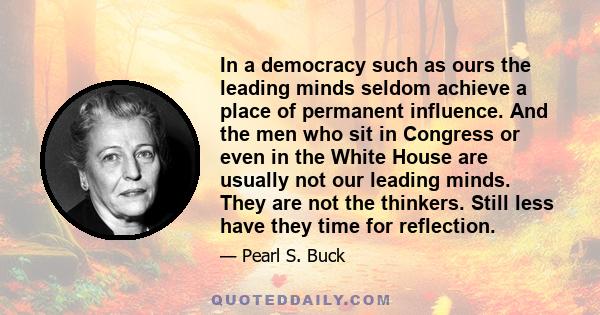 In a democracy such as ours the leading minds seldom achieve a place of permanent influence. And the men who sit in Congress or even in the White House are usually not our leading minds. They are not the thinkers. Still less have they time for reflection.

— Pearl S. Buck

QUOTEDDAILY.COM